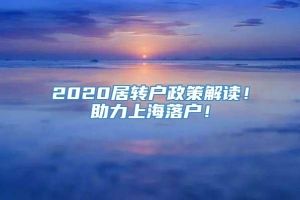 2020居转户政策解读！
助力上海落户！